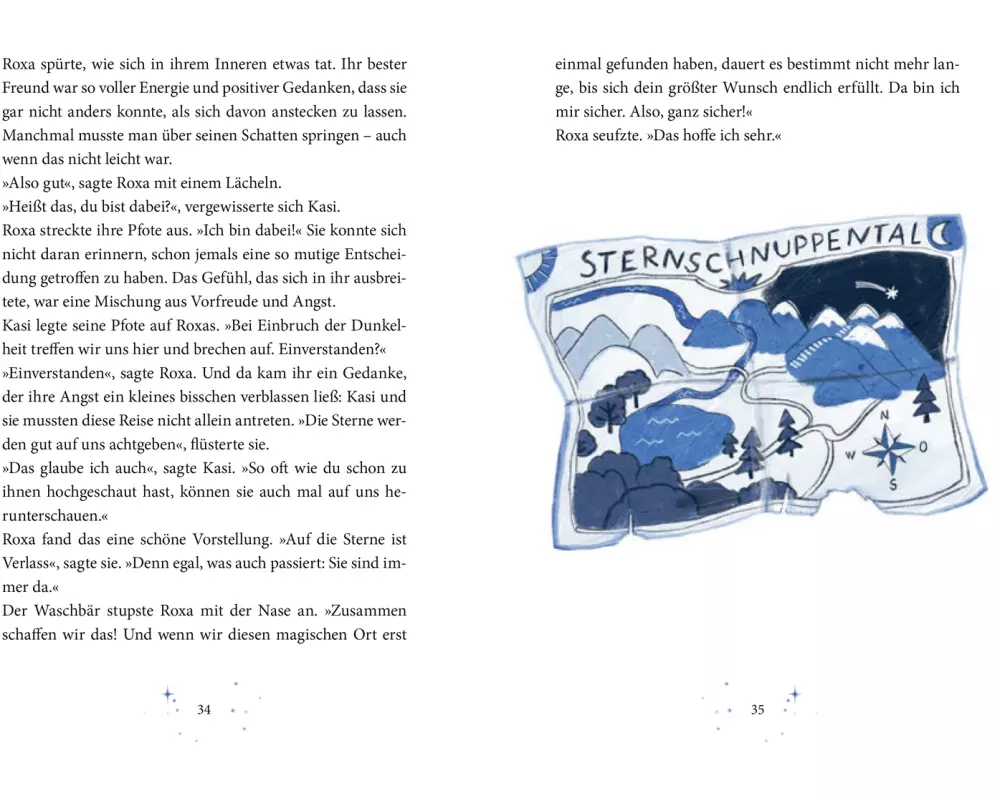 Roxa spürte, wie sich in ihrem Inneren etwas tat. Ihr bester Freund war so voller Energie und positiver Gedanken, dass sie gar nicht anders konnte, als sich davon anstecken zu lassen. Manchmal musste man über seinen Schatten springen – auch wenn das nicht leicht war.
»Also gut«, sagte Roxa mit einem Lächeln.
»Heißt das, du bist dabei?«, vergewisserte sich Kasi.
Roxa streckte ihre Pfote aus. »Ich bin dabei!« Sie konnte sich nicht daran erinnern, schon jemals eine so mutige Entscheidung getroffen zu haben. Das Gefühl, das sich in ihr ausbreitete, war eine Mischung aus Vorfreude und Angst.
Kasi legte seine Pfote auf Roxas. »Bei Einbruch der Dunkelheit treffen wir uns hier und brechen auf. Einverstanden?«
»Einverstanden«, sagte Roxa. Und da kam ihr ein Gedanke, der ihre Angst ein kleines bisschen verblassen ließ: Kasi und sie mussten diese Reise nicht allein antreten. »Die Sterne werden gut auf uns achtgeben«, flüsterte sie.
»Das glaube ich auch«, sagte Kasi. »So oft wie du schon zu ihnen hochgeschaut hast, können sie auch mal auf uns herunterschauen.«
Roxa fand das eine schöne Vorstellung. »Auf die Sterne ist Verlass«, sagte sie. »Denn egal, was auch passiert: Sie sind immer da.«
Der Waschbär stupste Roxa mit der Nase an. »Zusammen schaffen wir das! Und wenn wir diesen magischen Ort erst

34

einmal gefunden haben, dauert es bestimmt nicht mehr lange, bis sich dein größter Wunsch endlich erfüllt. Da bin ich mir sicher. Also, ganz sicher!«
Roxa seufzte. »Das hoffe ich sehr.«

STERNSCHNUPPENTAL

N
W
O
S

35